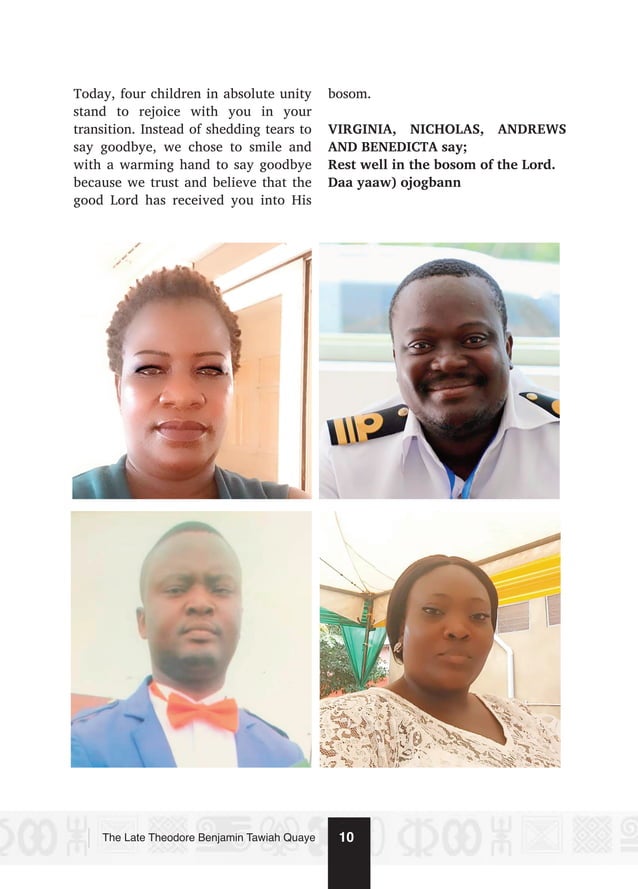 Today, four children in absolute unity stand to rejoice with you in your transition. Instead of shedding tears to say goodbye, we chose to smile and with a warming hand to say goodbye because we trust and believe that the good Lord has received you into His bosom.

VIRGINIA, NICHOLAS, ANDREWS AND BENEDICTA say;
Rest well in the bosom of the Lord.
Daa yaaw) ojogbann

The Late Theodore Benjamin Tawiah Quaye 10